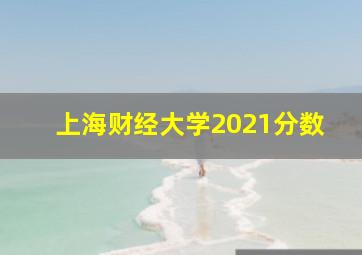 上海财经大学2021分数